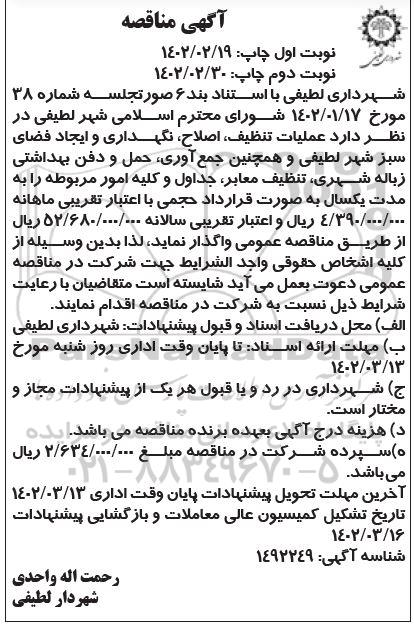 آگهی مناقصه

نوبت اول چاپ: ۱۴۰۲/۰۲/۱۹
نوبت دوم چاپ: ۱۴۰۲/۰۲/۳۰

شهرداری لطیفی با استناد بند۶ صورتجلسه شماره ۳۸ مورخ ۱۴۰۲/۰۱/۱۷ شورای محترم اسلامی شهر لطیفی در نظر دارد عملیات تنظیف، اصلاح، نگهداری و ایجاد فضای سبز شهر لطیفی و همچنین جمع آوری، حمل و دفن بهداشتی زباله شهری، تنظیف معابر، جداول و کلیه امور مربوطه را به مدت یکسال به صورت قرارداد حجمی با اعتبار تقریبی ماهانه ۴/۳۹۰/۰۰۰/۰۰۰ ریال و اعتبار تقریبی سالانه ۵۲/۶۸۰/۰۰۰/۰۰۰ ریال از طریق مناقصه عمومی واگذار نماید، لذا بدین وسیله از کلیه اشخاص حقوقی واجد الشرایط جهت شرکت در مناقصه عمومی دعوت بعمل می آید شایسته است متقاضیان با رعایت شرایط ذیل نسبت به شرکت در مناقصه اقدام نمایند.

الف) محل دریافت اسناد و قبول پیشنهادات: شهرداری لطیفی
ب) مهلت ارائه اسناد: تا پایان وقت اداری روز شنبه مورخ ۱۴۰۲/۰۳/۱۳
ج) شهرداری در رد و یا قبول هر یک از پیشنهادات مجاز و مختار است.
د) هزینه درج آگهی بعهده برنده مناقصه می باشد.
ه)سپرده شرکت در مناقصه مبلغ ۲/۶۳۴/۰۰۰/۰۰۰ ریال می‌باشد.
آخرین مهلت تحویل پیشنهادات پایان وقت اداری ۱۴۰۲/۰۳/۱۳
تاریخ تشکیل کمیسیون عالی معاملات و بازگشایی پیشنهادات ۱۴۰۲/۰۳/۱۶
شناسه آگهی: ۱۴۹۲۲۴۹

رحمت اله واحدی
شهردار لطیفی

ParsNamadData
۰۲۱-۸۸۳۴۹۶۷۰-۵